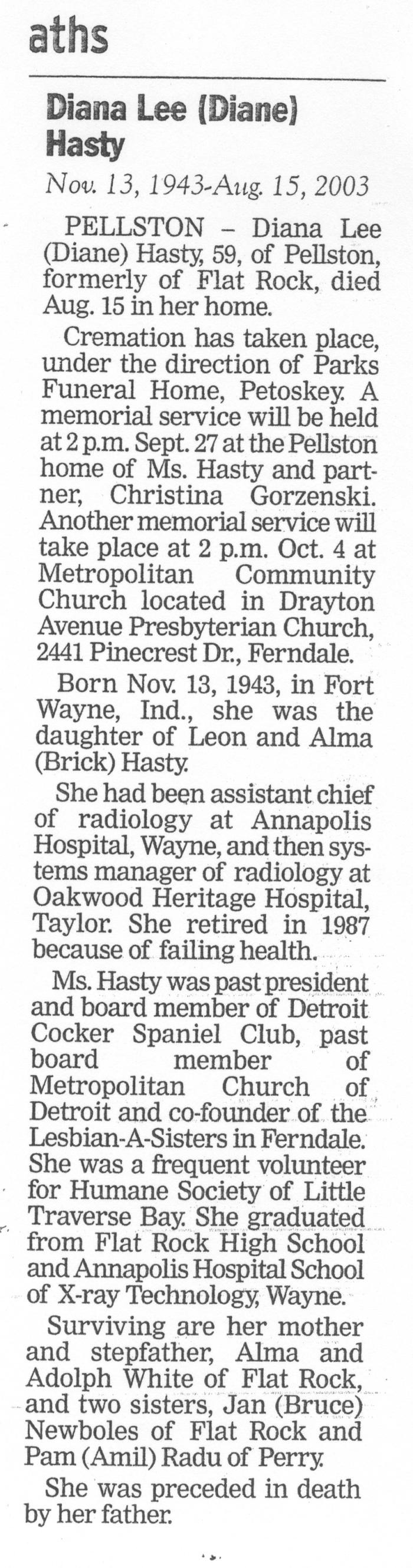 aths

Diana Lee (Diane) Hasty

Nov. 13, 1943-Aug. 15, 2003

PELLSTON – Diana Lee (Diane) Hasty, 59, of Pellston, formerly of Flat Rock, died Aug. 15 in her home.

Cremation has taken place, under the direction of Parks Funeral Home, Petoskey. A memorial service will be held at 2 p.m. Sept. 27 at the Pellston home of Ms. Hasty and partner, Christina Gorzenski. Another memorial service will take place at 2 p.m. Oct. 4 at Metropolitan Community Church located in Drayton Avenue Presbyterian Church, 2441 Pinecrest Dr., Ferndale.

Born Nov. 13, 1943, in Fort Wayne, Ind., she was the daughter of Leon and Alma (Brick) Hasty.

She had been assistant chief of radiology at Annapolis Hospital, Wayne, and then systems manager of radiology at Oakwood Heritage Hospital, Taylor. She retired in 1987 because of failing health.

Ms. Hasty was past president and board member of Detroit Cocker Spaniel Club, past board member of Metropolitan Church of Detroit and co-founder of the Lesbian-A-Sisters in Ferndale. She was a frequent volunteer for Humane Society of Little Traverse Bay. She graduated from Flat Rock High School and Annapolis Hospital School of X-ray Technology, Wayne.

Surviving are her mother and stepfather, Alma and Adolph White of Flat Rock, and two sisters, Jan (Bruce) Newboles of Flat Rock and Pam (Amil) Radu of Perry.

She was preceded in death by her father.